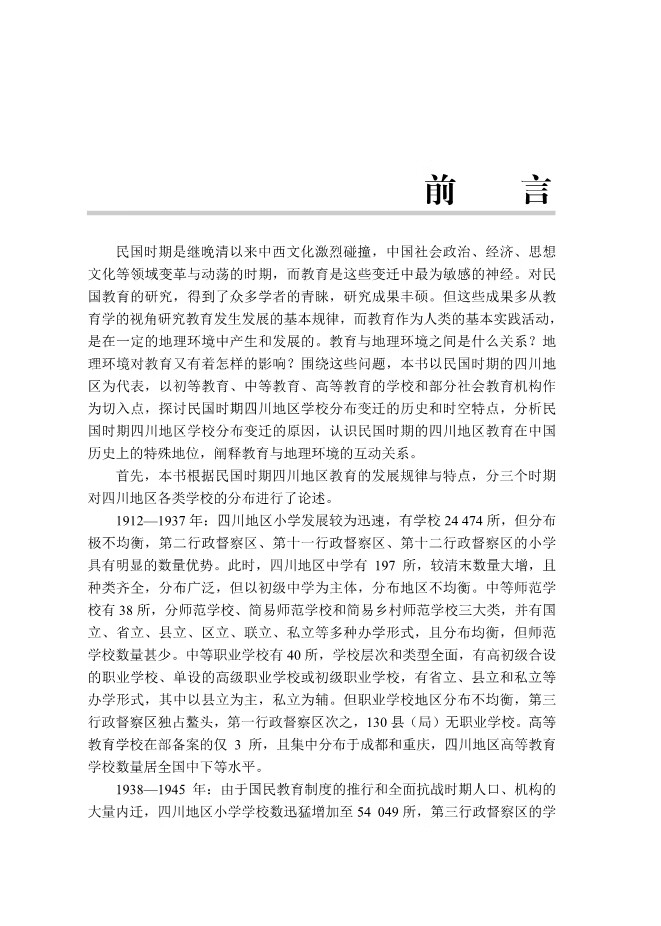 前　言

民国时期是继晚清以来中西文化激烈碰撞，中国社会政治、经济、思想文化等领域变革与动荡的时期，而教育是这些变迁中最为敏感的神经。对民国教育的研究，得到了众多学者的青睐，研究成果丰硕。但这些成果多从教育学的视角研究教育发生发展的基本规律，而教育作为人类的基本实践活动，是在一定的地理环境中产生和发展的。教育与地理环境之间是什么关系？地理环境对教育又有着怎样的影响？围绕这些问题，本书以民国时期的四川地区为代表，以初等教育、中等教育、高等教育的学校和部分社会教育机构作为切入点，探讨民国时期四川地区学校分布变迁的历史和时空特点，分析民国时期四川地区学校分布变迁的原因，认识民国时期的四川地区教育在中国历史上的特殊地位，阐释教育与地理环境的互动关系。

首先，本书根据民国时期四川地区教育的发展规律与特点，分三个时期对四川地区各类学校的分布进行了论述。

1912—1937 年：四川地区小学发展较为迅速，有学校 24 474 所，但分布极不均衡，第二行政督察区、第十一行政督察区、第十二行政督察区的小学具有明显的数量优势。此时，四川地区中学有 197 所，较清末数量大增，且种类齐全，分布广泛，但以初级中学为主体，分布地区不均衡。中等师范学校有 38 所，分师范学校、简易师范学校和简易乡村师范学校三大类，并有国立、省立、县立、区立、联立、私立等多种办学形式，且分布均衡，但师范学校数量甚少。中等职业学校有 40 所，学校层次和类型全面，有高初级合设的职业学校、单设的高级职业学校或初级职业学校，有省立、县立和私立等办学形式，其中以县立为主，私立为辅。但职业学校地区分布不均衡，第三行政督察区独占鳌头，第一行政督察区次之，130 县（局）无职业学校。高等教育学校在部备案的仅 3 所，且集中分布于成都和重庆，四川地区高等教育学校数量居全国中下等水平。

1938—1945 年：由于国民教育制度的推行和全面抗战时期人口、机构的大量内迁，四川地区小学学校数迅猛增加至 54 049 所，第三行政督察区的学